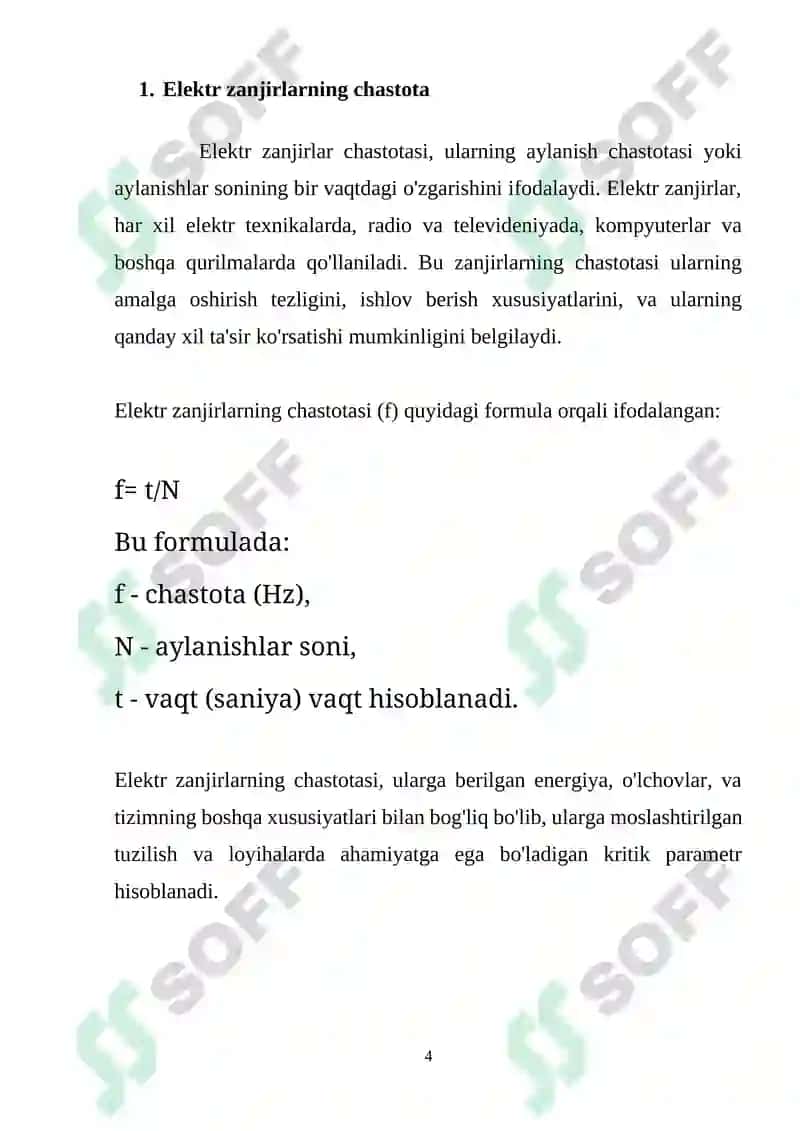 1. Elektr zanjirlarning chastota

Elektr zanjirlar chastotasi, ularning aylanish chastotasi yoki aylanishlar sonining bir vaqtdagi o'zgarishini ifodalaydi. Elektr zanjirlar, har xil elektr texnikalarda, radio va televideniyada, kompyuterlar va boshqa qurilmalarda qo'llaniladi. Bu zanjirlarning chastotasi ularning amalga oshirish tezligini, ishlov berish xususiyatlarini, va ularning qanday xil ta'sir ko'rsatishi mumkinligini belgilaydi.

Elektr zanjirlarning chastotasi (f) quyidagi formula orqali ifodalangan:

f= t/N

Bu formulada:

f - chastota (Hz),

N - aylanishlar soni,

t - vaqt (saniya) vaqt hisoblanadi.

Elektr zanjirlarning chastotasi, ularga berilgan energiya, o'lchovlar, va tizimning boshqa xususiyatlari bilan bog'liq bo'lib, ularga moslashtirilgan tuzilish va loyihalarda ahamiyatga ega bo'ladigan kritik parametr hisoblanadi.

SOFF SOFF SOFF SOFF SOFF SOFF

4